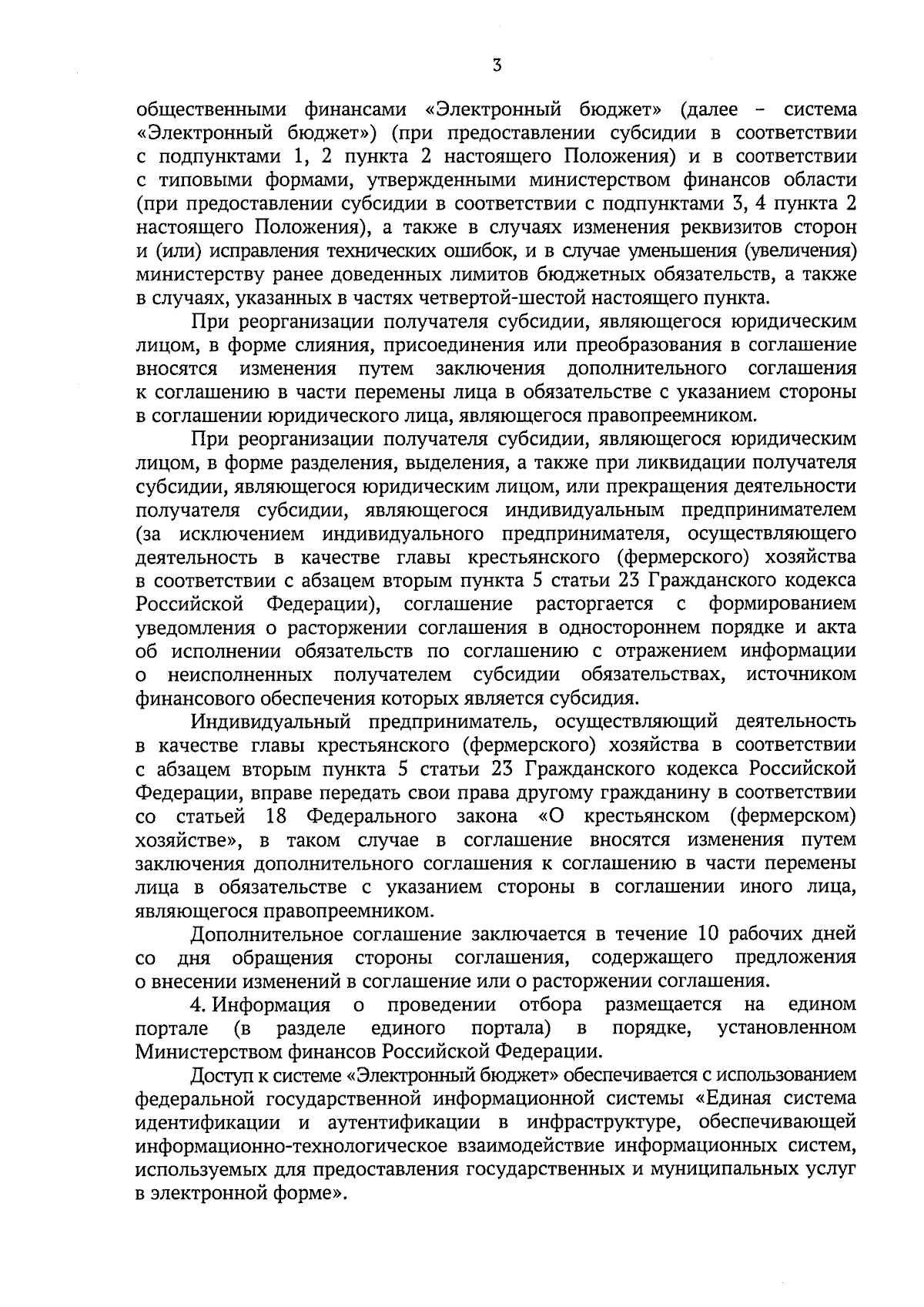 3

общественными финансами «Электронный бюджет» (далее – система «Электронный бюджет») (при предоставлении субсидии в соответствии с подпунктами 1, 2 пункта 2 настоящего Положения) и в соответствии с типовыми формами, утвержденными министерством финансов области (при предоставлении субсидии в соответствии с подпунктами 3, 4 пункта 2 настоящего Положения), а также в случаях изменения реквизитов сторон и (или) исправления технических ошибок, и в случае уменьшения (увеличения) министерству ранее доведенных лимитов бюджетных обязательств, а также в случаях, указанных в частях четвертой-шестой настоящего пункта.

При реорганизации получателя субсидии, являющегося юридическим лицом, в форме слияния, присоединения или преобразования в соглашение вносятся изменения путем заключения дополнительного соглашения к соглашению в части перемены лица в обязательстве с указанием стороны в соглашении юридического лица, являющегося правопреемником.

При реорганизации получателя субсидии, являющегося юридическим лицом, в форме разделения, выделения, а также при ликвидации получателя субсидии, являющегося юридическим лицом, или прекращения деятельности получателя субсидии, являющегося индивидуальным предпринимателем (за исключением индивидуального предпринимателя, осуществляющего деятельность в качестве главы крестьянского (фермерского) хозяйства в соответствии с абзацем вторым пункта 5 статьи 23 Гражданского кодекса Российской Федерации), соглашение расторгается с формированием уведомления о расторжении соглашения в одностороннем порядке и акта об исполнении обязательств по соглашению с отражением информации о неисполненных получателем субсидии обязательствах, источником финансового обеспечения которых является субсидия.

Индивидуальный предприниматель, осуществляющий деятельность в качестве главы крестьянского (фермерского) хозяйства в соответствии с абзацем вторым пункта 5 статьи 23 Гражданского кодекса Российской Федерации, вправе передать свои права другому гражданину в соответствии со статьей 18 Федерального закона «О крестьянском (фермерском) хозяйстве», в таком случае в соглашение вносятся изменения путем заключения дополнительного соглашения к соглашению в части перемены лица в обязательстве с указанием стороны в соглашении иного лица, являющегося правопреемником.

Дополнительное соглашение заключается в течение 10 рабочих дней со дня обращения стороны соглашения, содержащего предложения о внесении изменений в соглашение или о расторжении соглашения.

4. Информация о проведении отбора размещается на едином портале (в разделе единого портала) в порядке, установленном Министерством финансов Российской Федерации.

Доступ к системе «Электронный бюджет» обеспечивается с использованием федеральной государственной информационной системы «Единая система идентификации и аутентификации в инфраструктуре, обеспечивающей информационно-технологическое взаимодействие информационных систем, используемых для предоставления государственных и муниципальных услуг в электронной форме».